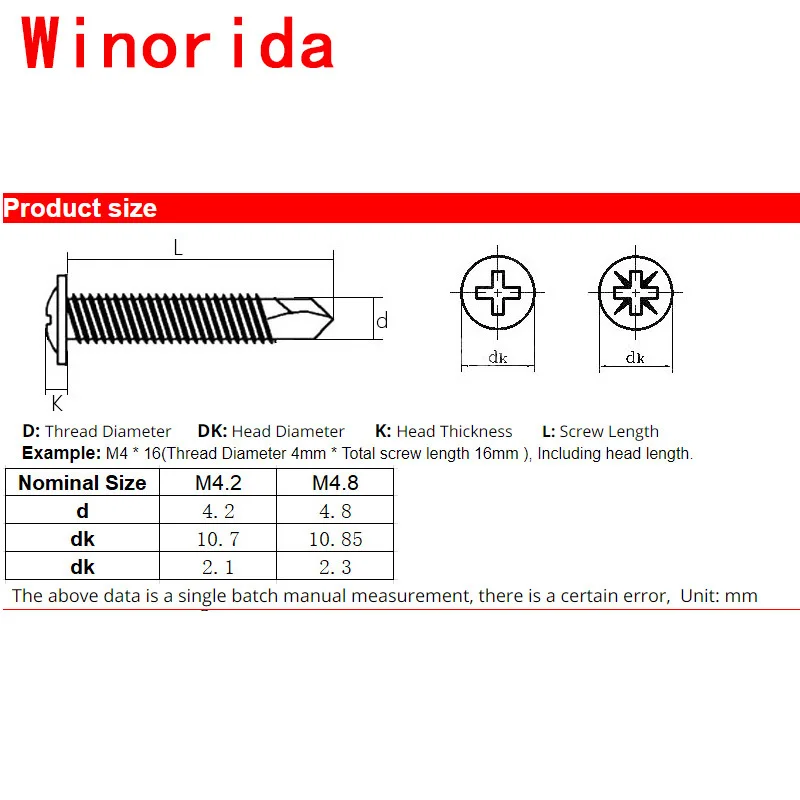 Winorida

Product size

L

d

K

dk

dk

D: Thread Diameter DK: Head Diameter K: Head Thickness L: Screw Length
Example: M4 * 16(Thread Diameter 4mm * Total screw length 16mm ), Including head length.

| Nominal Size | M4.2 | M4.8 |
|---|---|---|
| d | 4.2 | 4.8 |
| dk | 10.7 | 10.85 |
| dk | 2.1 | 2.3 |

The above data is a single batch manual measurement, there is a certain error, Unit: mm